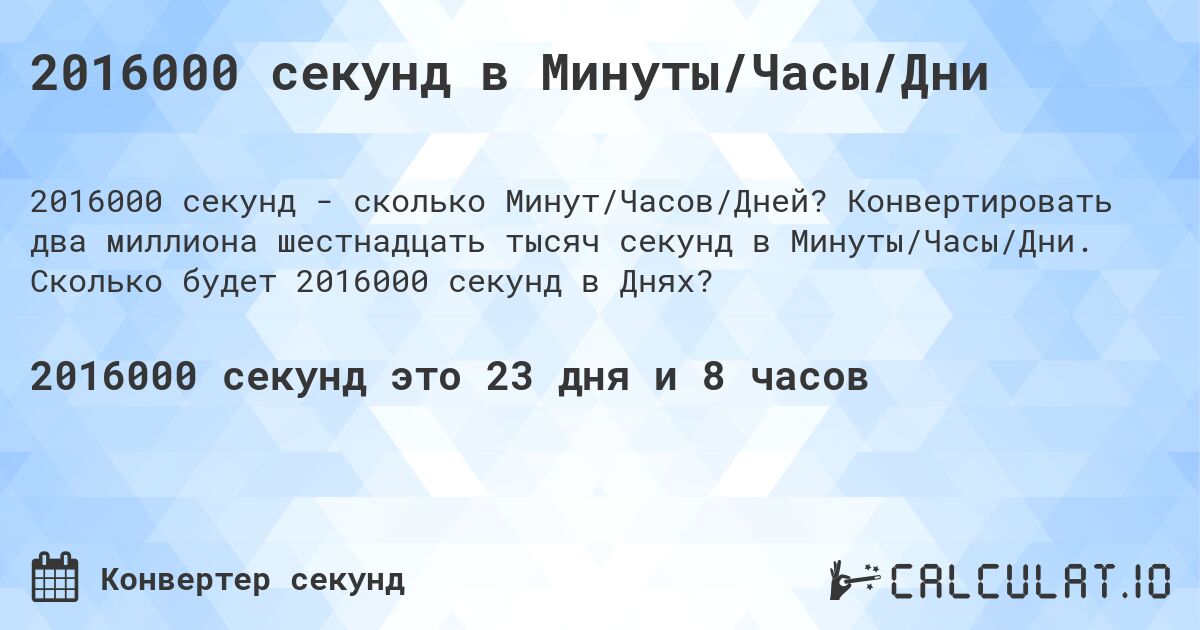 2016000 секунд в Минуты/Часы/Дни

2016000 секунд - сколько Минут/Часов/Дней? Конвертировать два миллиона шестнадцать тысяч секунд в Минуты/Часы/Дни. Сколько будет 2016000 секунд в Днях?

2016000 секунд это 23 дня и 8 часов

Конвертер секунд

CALCULAT.IO